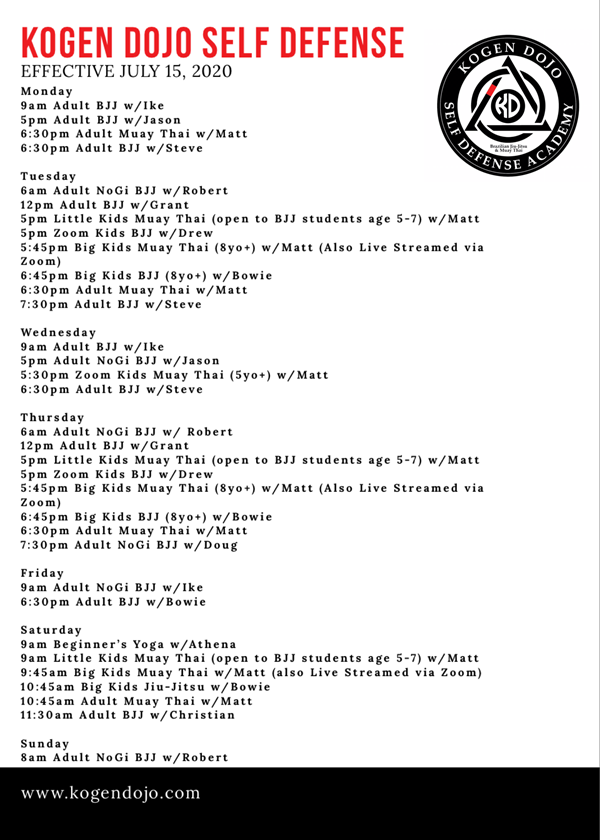 KOGEN DOJO SELF DEFENSE
EFFECTIVE JULY 15, 2020

KOGEN DOJO
KD
Brazilian Jiu-Jitsu & Muay Thai
SELF DEFENSE ACADEMY

Monday
9am Adult BJJ w/Ike
5pm Adult BJJ w/Jason
6:30pm Adult Muay Thai w/Matt
6:30pm Adult BJJ w/Steve

Tuesday
6am Adult NoGi BJJ w/Robert
12pm Adult BJJ w/Grant
5pm Little Kids Muay Thai (open to BJJ students age 5-7) w/Matt
5pm Zoom Kids BJJ w/Drew
5:45pm Big Kids Muay Thai (8yo+) w/Matt (Also Live Streamed via Zoom)
6:45pm Big Kids BJJ (8yo+) w/Bowie
6:30pm Adult Muay Thai w/Matt
7:30pm Adult BJJ w/Steve

Wednesday
9am Adult BJJ w/Ike
5pm Adult NoGi BJJ w/Jason
5:30pm Zoom Kids Muay Thai (5yo+) w/Matt
6:30pm Adult BJJ w/Steve

Thursday
6am Adult NoGi BJJ w/ Robert
12pm Adult BJJ w/Grant
5pm Little Kids Muay Thai (open to BJJ students age 5-7) w/Matt
5pm Zoom Kids BJJ w/Drew
5:45pm Big Kids Muay Thai (8yo+) w/Matt (Also Live Streamed via Zoom)
6:45pm Big Kids BJJ (8yo+) w/Bowie
6:30pm Adult Muay Thai w/Matt
7:30pm Adult NoGi BJJ w/Doug

Friday
9am Adult NoGi BJJ w/Ike
6:30pm Adult BJJ w/Bowie

Saturday
9am Beginner's Yoga w/Athena
9am Little Kids Muay Thai (open to BJJ students age 5-7) w/Matt
9:45am Big Kids Muay Thai w/Matt (also Live Streamed via Zoom)
10:45am Big Kids Jiu-Jitsu w/Bowie
10:45am Adult Muay Thai w/Matt
11:30am Adult BJJ w/Christian

Sunday
8am Adult NoGi BJJ w/Robert

www.kogendojo.com